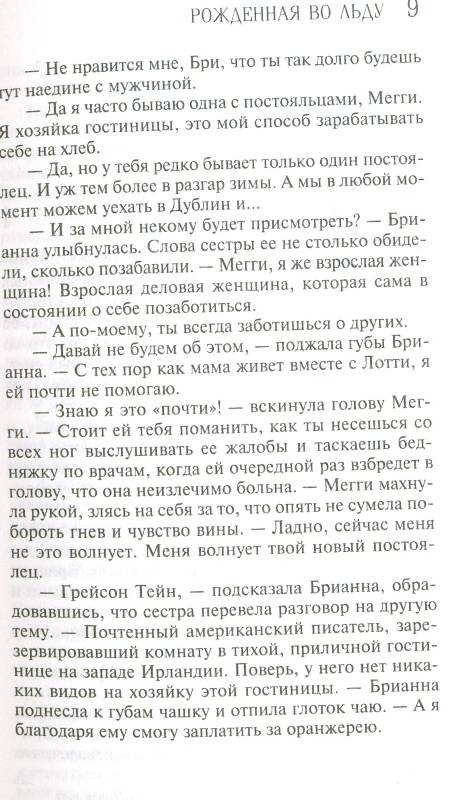 РОЖДЕННАЯ ВО ЛЬДУ 9

— Не нравится мне, Бри, что ты так долго будешь тут наедине с мужчиной.

— Да я часто бываю одна с постояльцами, Мегги. Я хозяйка гостиницы, это мой способ зарабатывать себе на хлеб.

— Да, но у тебя редко бывает только один постоялец. И уж тем более в разгар зимы. А мы в любой момент можем уехать в Дублин и...

— И за мной некому будет присмотреть? — Брианна улыбнулась. Слова сестры ее не столько обидели, сколько позабавили. — Мегги, я же взрослая женщина! Взрослая деловая женщина, которая сама в состоянии о себе позаботиться.

— А по-моему, ты всегда заботишься о других.

— Давай не будем об этом, — поджала губы Брианна. — С тех пор как мама живет вместе с Лотти, я ей почти не помогаю.

— Знаю я это «почти»! — вскинула голову Мегги. — Стоит ей тебя поманить, как ты несешься со всех ног выслушивать ее жалобы и таскаешь бедняжку по врачам, когда ей очередной раз взбредет в голову, что она неизлечимо больна. — Мегги махнула рукой, злясь на себя за то, что опять не сумела побороть гнев и чувство вины. — Ладно, сейчас меня не это волнует. Меня волнует твой новый постоялец.

— Грейсон Тейн, — подсказала Брианна, обрадовавшись, что сестра перевела разговор на другую тему. — Почтенный американский писатель, зарезервировавший комнату в тихой, приличной гостинице на западе Ирландии. Поверь, у него нет никаких видов на хозяйку этой гостиницы. — Брианна поднесла к губам чашку и отпила глоток чаю. — А я благодаря ему смогу заплатить за оранжерею.